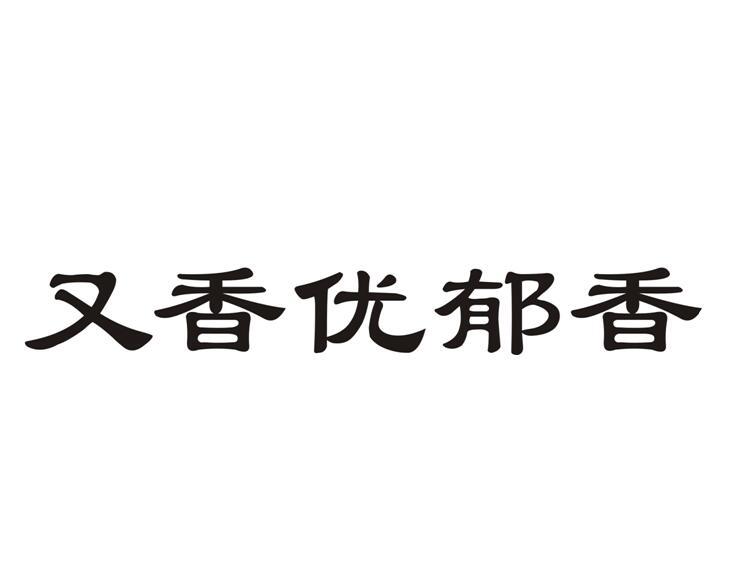 又香优郁香